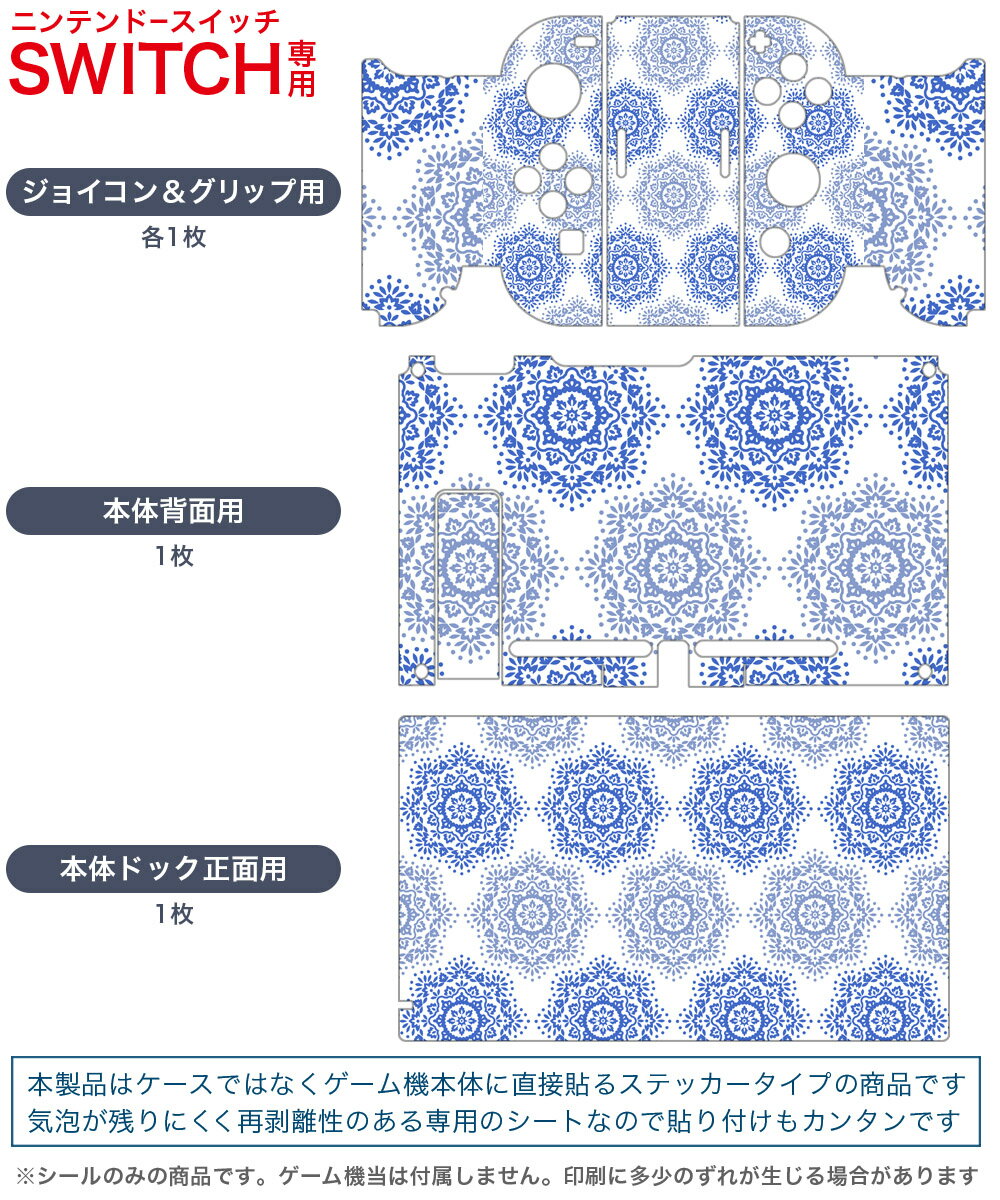 ニンテンドースイッチ
SWITCH専用

ジョイコン＆グリップ用
各1枚

本体背面用
1枚

本体ドック正面用
1枚

本製品はケースではなくゲーム機本体に直接貼るステッカータイプの商品です
気泡が残りにくく再剥離性のある専用のシートなので貼り付けもカンタンです

※シールのみの商品です。ゲーム機当は付属しません。印刷に多少のずれが生じる場合があります